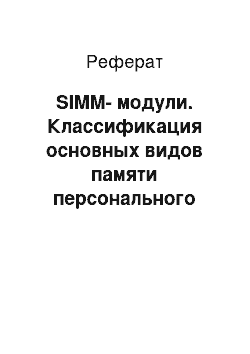 Реферат

SIMM- модули. Классификация основных видов памяти персонального